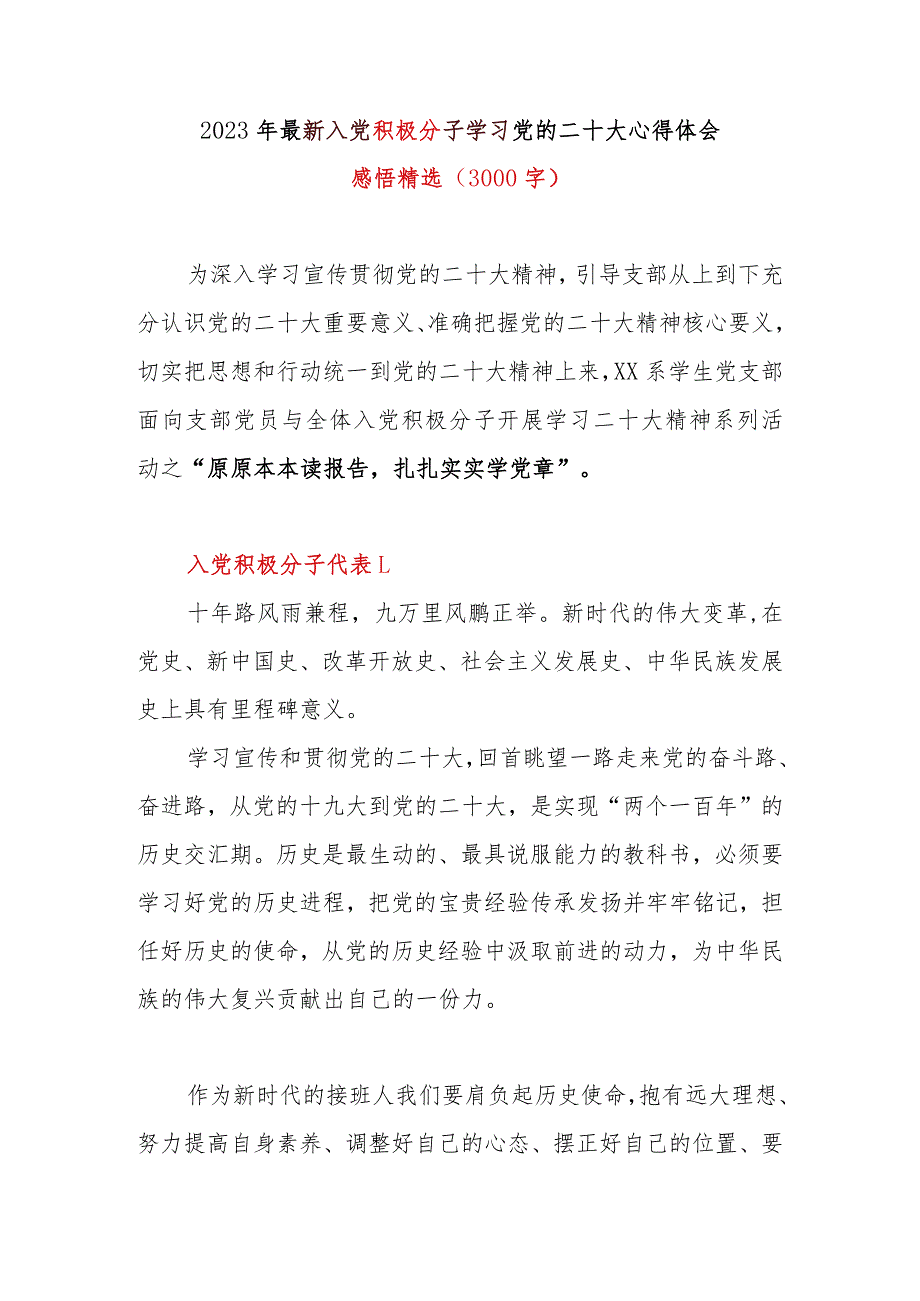 2023年最新入党积极分子学习党的二十大心得体会
感悟精选（3000字）

为深入学习宣传贯彻党的二十大精神，引导支部从上到下充分认识党的二十大重要意义、准确把握党的二十大精神核心要义，切实把思想和行动统一到党的二十大精神上来，XX系学生党支部面向支部党员与全体入党积极分子开展学习二十大精神系列活动之“原原本本读报告，扎扎实实学党章”。

入党积极分子代表L

十年路风雨兼程，九万里风鹏正举。新时代的伟大变革，在党史、新中国史、改革开放史、社会主义发展史、中华民族发展史上具有里程碑意义。

学习宣传和贯彻党的二十大，回首眺望一路走来党的奋斗路、奋进路，从党的十九大到党的二十大，是实现“两个一百年”的历史交汇期。历史是最生动的、最具说服能力的教科书，必须要学习好党的历史进程，把党的宝贵经验传承发扬并牢牢铭记，担任好历史的使命，从党的历史经验中汲取前进的动力，为中华民族的伟大复兴贡献出自己的一份力。

作为新时代的接班人我们要肩负起历史使命，抱有远大理想、努力提高自身素养、调整好自己的心态、摆正好自己的位置、要